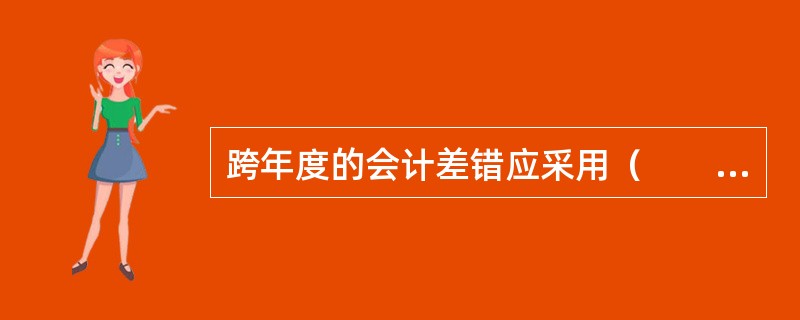 跨年度的会计差错应采用（　　...